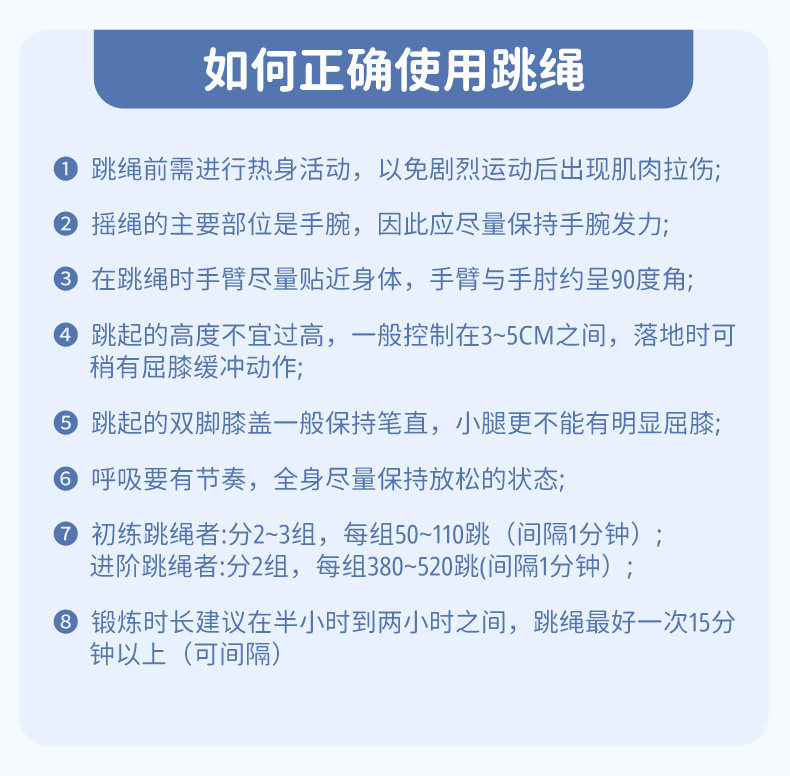 如何正确使用跳绳

❶ 跳绳前需进行热身活动，以免剧烈运动后出现肌肉拉伤;

❷ 摇绳的主要部位是手腕，因此应尽量保持手腕发力;

❸ 在跳绳时手臂尽量贴近身体，手臂与手肘约呈90度角;

❹ 跳起的高度不宜过高，一般控制在3~5CM之间，落地时可稍有屈膝缓冲动作;

❺ 跳起的双脚膝盖一般保持笔直，小腿更不能有明显屈膝;

❻ 呼吸要有节奏，全身尽量保持放松的状态;

❼ 初练跳绳者:分2~3组，每组50~110跳（间隔1分钟）;
进阶跳绳者:分2组，每组380~520跳(间隔1分钟）;

❽ 锻炼时长建议在半小时到两小时之间，跳绳最好一次15分钟以上（可间隔）